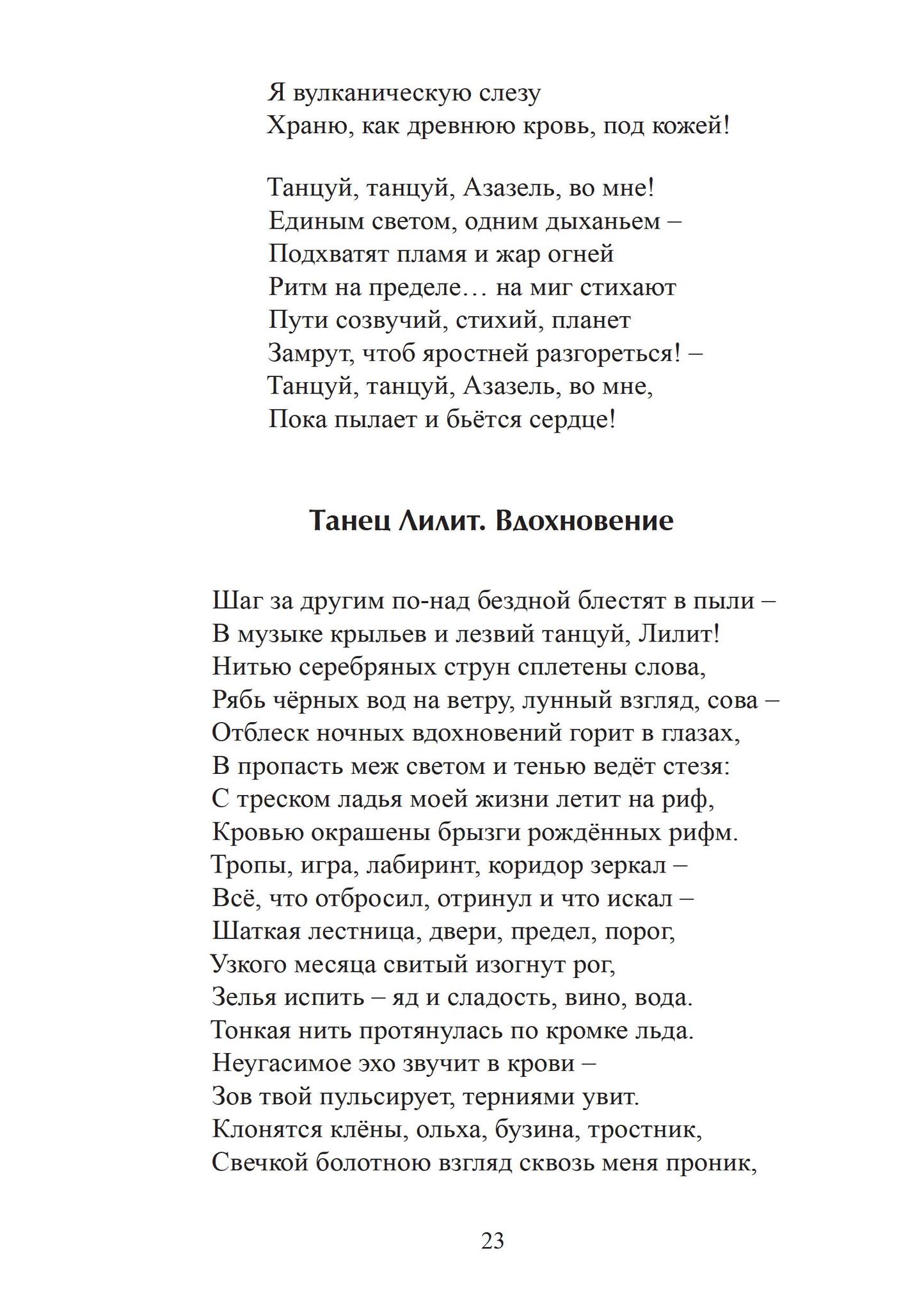 Я вулканическую слезу
Храню, как древнюю кровь, под кожей!

Танцуй, танцуй, Азазель, во мне!
Единым светом, одним дыханьем –
Подхватят пламя и жар огней
Ритм на пределе… на миг стихают
Пути созвучий, стихий, планет
Замрут, чтоб яростней разгореться! –
Танцуй, танцуй, Азазель, во мне,
Пока пылает и бьётся сердце!

Танец Лилит. Вдохновение

Шаг за другим по-над бездной блестят в пыли –
В музыке крыльев и лезвий танцуй, Лилит!
Нитью серебряных струн сплетены слова,
Рябь чёрных вод на ветру, лунный взгляд, сова –
Отблеск ночных вдохновений горит в глазах,
В пропасть меж светом и тенью ведёт стезя:
С треском ладья моей жизни летит на риф,
Кровью окрашены брызги рождённых рифм.
Тропы, игра, лабиринт, коридор зеркал –
Всё, что отбросил, отринул и что искал –
Шаткая лестница, двери, предел, порог,
Узкого месяца свитый изогнут рог,
Зелья испить – яд и сладость, вино, вода.
Тонкая нить протянулась по кромке льда.
Неугасимое эхо звучит в крови –
Зов твой пульсирует, терниями увит.
Клонятся клёны, ольха, бузина, тростник,
Свечкой болотною взгляд сквозь меня проник,

23